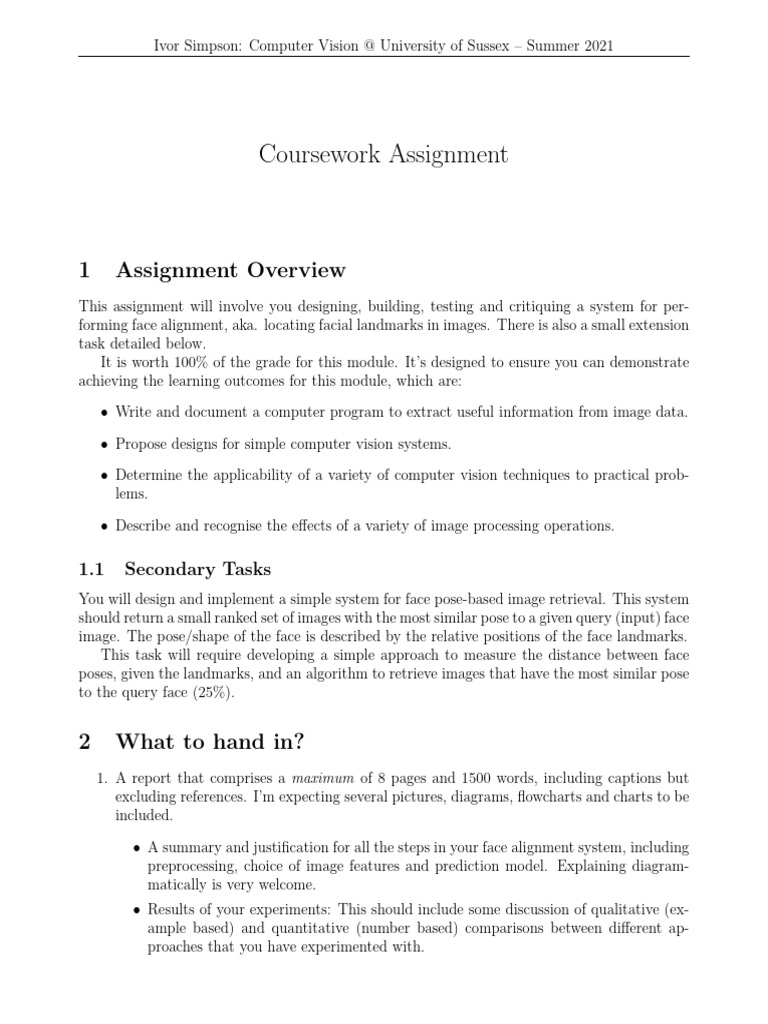 Ivor Simpson: Computer Vision @ University of Sussex – Summer 2021

Coursework Assignment

1 Assignment Overview

This assignment will involve you designing, building, testing and critiquing a system for performing face alignment, aka. locating facial landmarks in images. There is also a small extension task detailed below.

It is worth 100% of the grade for this module. It's designed to ensure you can demonstrate achieving the learning outcomes for this module, which are:

• Write and document a computer program to extract useful information from image data.

• Propose designs for simple computer vision systems.

• Determine the applicability of a variety of computer vision techniques to practical problems.

• Describe and recognise the effects of a variety of image processing operations.

1.1 Secondary Tasks

You will design and implement a simple system for face pose-based image retrieval. This system should return a small ranked set of images with the most similar pose to a given query (input) face image. The pose/shape of the face is described by the relative positions of the face landmarks.

This task will require developing a simple approach to measure the distance between face poses, given the landmarks, and an algorithm to retrieve images that have the most similar pose to the query face (25%).

2 What to hand in?

1. A report that comprises a maximum of 8 pages and 1500 words, including captions but excluding references. I'm expecting several pictures, diagrams, flowcharts and charts to be included.

• A summary and justification for all the steps in your face alignment system, including preprocessing, choice of image features and prediction model. Explaining diagrammatically is very welcome.

• Results of your experiments: This should include some discussion of qualitative (example based) and quantitative (number based) comparisons between different approaches that you have experimented with.